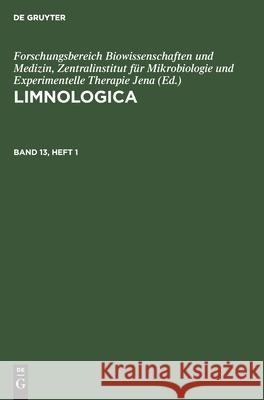 DE GRUYTER

Forschungsbereich Biowissenschaften und Medizin, Zentralinstitut für Mikrobiologie und Experimentelle Therapie Jena (Ed.)

LIMNOLOGICA

BAND 13, HEFT 1

DE G

Kraina Książek